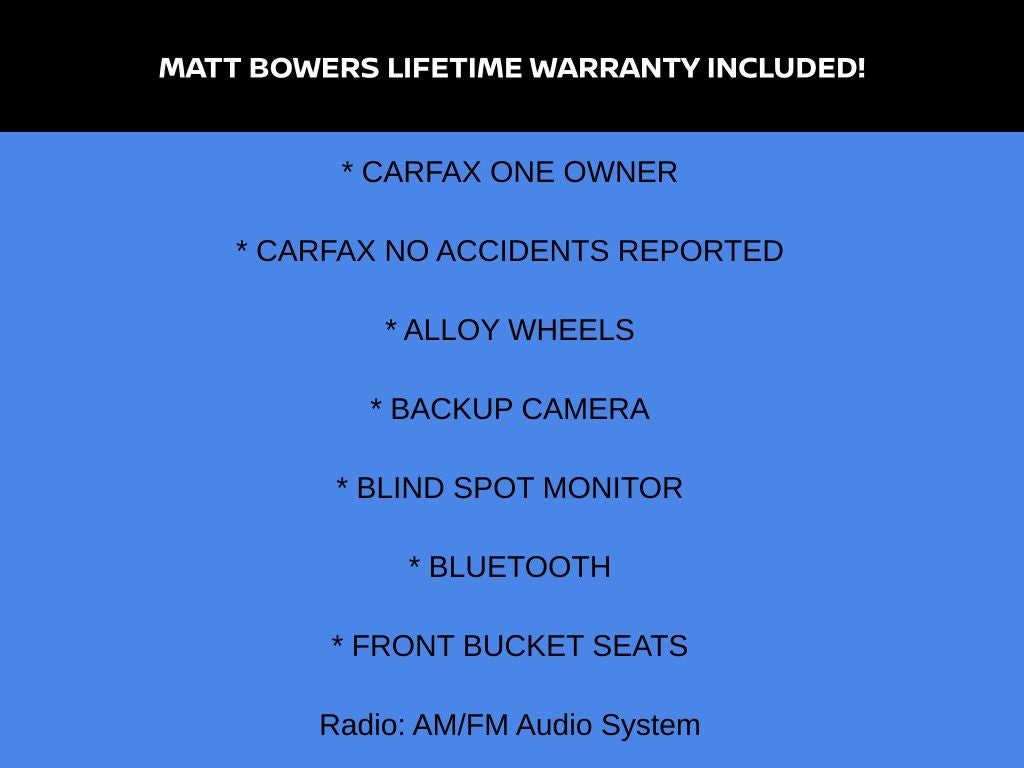 MATT BOWERS LIFETIME WARRANTY INCLUDED!

* CARFAX ONE OWNER

* CARFAX NO ACCIDENTS REPORTED

* ALLOY WHEELS

* BACKUP CAMERA

* BLIND SPOT MONITOR

* BLUETOOTH

* FRONT BUCKET SEATS

Radio: AM/FM Audio System